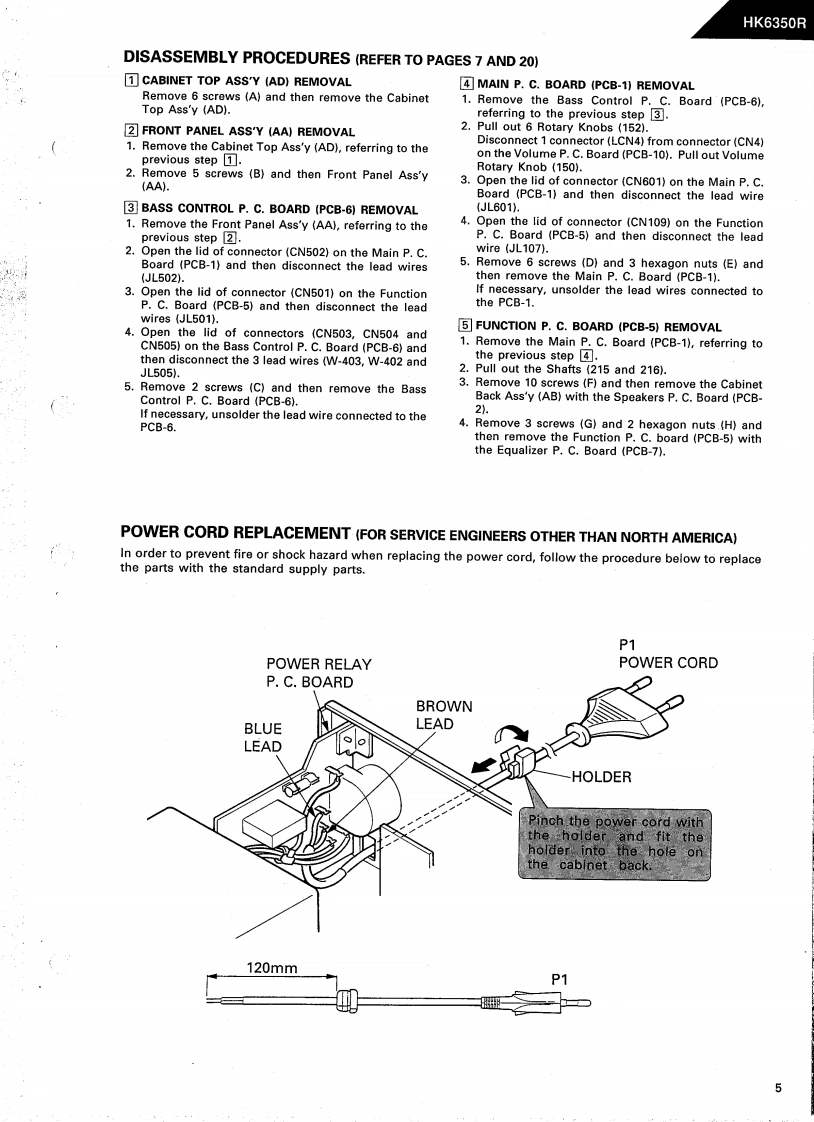 HK6350R

DISASSEMBLY PROCEDURES (REFER TO PAGES 7 AND 20)

1 CABINET TOP ASS'Y (AD) REMOVAL
Remove 6 screws (A) and then remove the Cabinet Top Ass'y (AD).

2 FRONT PANEL ASS'Y (AA) REMOVAL
1. Remove the Cabinet Top Ass'y (AD), referring to the previous step 1.
2. Remove 5 screws (B) and then Front Panel Ass'y (AA).

3 BASS CONTROL P. C. BOARD (PCB-6) REMOVAL
1. Remove the Front Panel Ass'y (AA), referring to the previous step 2.
2. Open the lid of connector (CN502) on the Main P. C. Board (PCB-1) and then disconnect the lead wires (JL502).
3. Open the lid of connector (CN501) on the Function P. C. Board (PCB-5) and then disconnect the lead wires (JL501).
4. Open the lid of connectors (CN503, CN504 and CN505) on the Bass Control P. C. Board (PCB-6) and then disconnect the 3 lead wires (W-403, W-402 and JL505).
5. Remove 2 screws (C) and then remove the Bass Control P. C. Board (PCB-6).
If necessary, unsolder the lead wire connected to the PCB-6.

4 MAIN P. C. BOARD (PCB-1) REMOVAL
1. Remove the Bass Control P. C. Board (PCB-6), referring to the previous step 3.
2. Pull out 6 Rotary Knobs (152).
Disconnect 1 connector (LCN4) from connector (CN4) on the Volume P. C. Board (PCB-10). Pull out Volume Rotary Knob (150).
3. Open the lid of connector (CN601) on the Main P. C. Board (PCB-1) and then disconnect the lead wire (JL601).
4. Open the lid of connector (CN109) on the Function P. C. Board (PCB-5) and then disconnect the lead wire (JL107).
5. Remove 6 screws (D) and 3 hexagon nuts (E) and then remove the Main P. C. Board (PCB-1).
If necessary, unsolder the lead wires connected to the PCB-1.

5 FUNCTION P. C. BOARD (PCB-5) REMOVAL
1. Remove the Main P. C. Board (PCB-1), referring to the previous step 4.
2. Pull out the Shafts (215 and 216).
3. Remove 10 screws (F) and then remove the Cabinet Back Ass'y (AB) with the Speakers P. C. Board (PCB-2).
4. Remove 3 screws (G) and 2 hexagon nuts (H) and then remove the Function P. C. board (PCB-5) with the Equalizer P. C. Board (PCB-7).

POWER CORD REPLACEMENT (FOR SERVICE ENGINEERS OTHER THAN NORTH AMERICA)
In order to prevent fire or shock hazard when replacing the power cord, follow the procedure below to replace the parts with the standard supply parts.

POWER RELAY P. C. BOARD
BLUE LEAD
BROWN LEAD
P1 POWER CORD
HOLDER
Pinch the power cord with the holder and fit the holder into the hole on the cabinet back.

120mm
P1

5